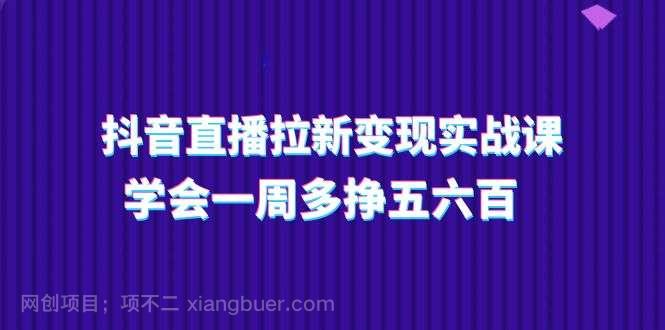 抖音直播拉新变现实战课
学会一周多挣五六百

网创项目；项不二 xiangbuer.com